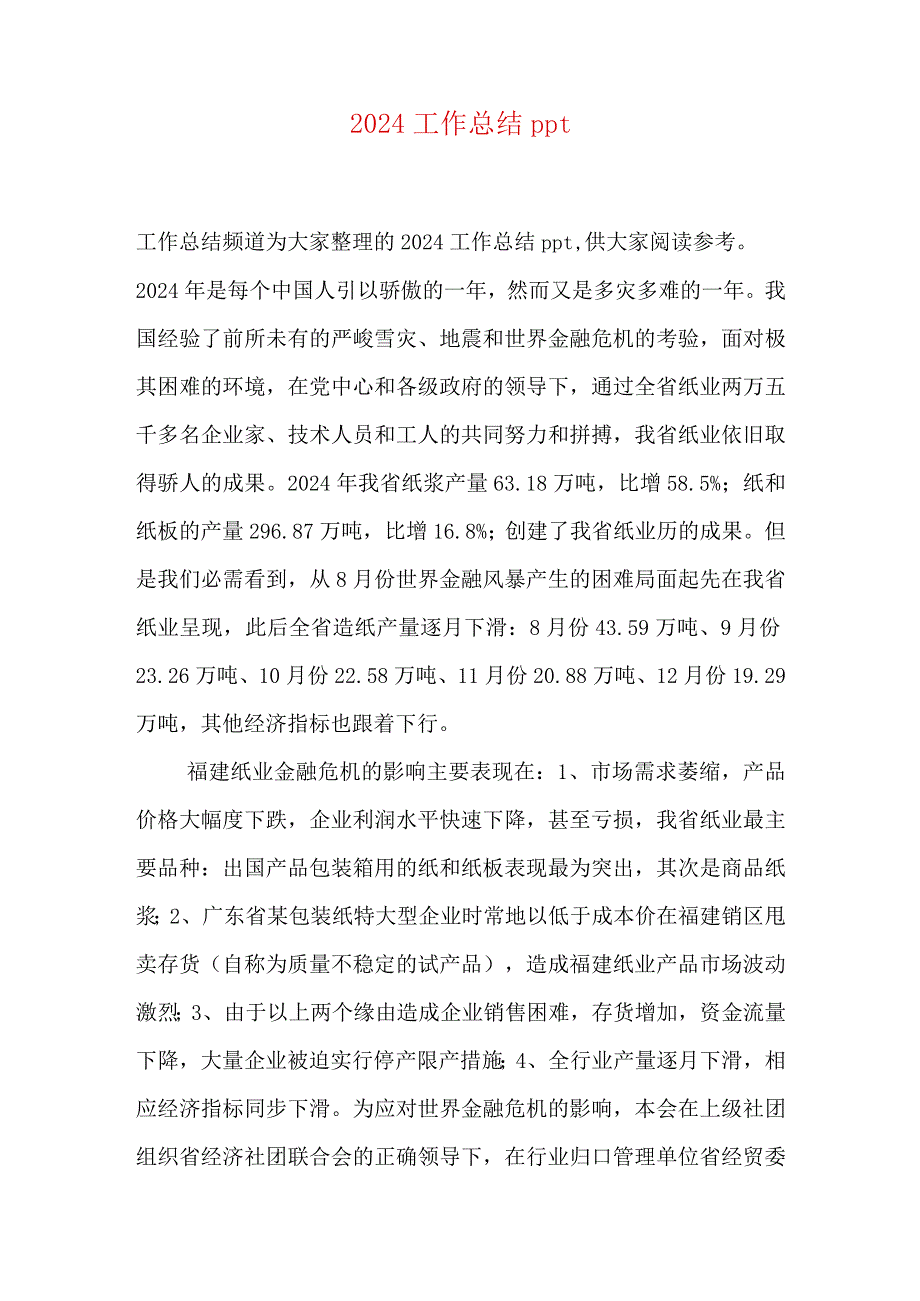 2024 工作总结 ppt

工作总结频道为大家整理的 2024 工作总结 ppt,供大家阅读参考。

2024 年是每个中国人引以骄傲的一年，然而又是多灾多难的一年。我国经验了前所未有的严峻雪灾、地震和世界金融危机的考验，面对极其困难的环境，在党中心和各级政府的领导下，通过全省纸业两万五千多名企业家、技术人员和工人的共同努力和拼搏，我省纸业依旧取得骄人的成果。2024 年我省纸浆产量 63.18 万吨，比增 58.5%；纸和纸板的产量 296.87 万吨，比增 16.8%；创建了我省纸业历的成果。但是我们必需看到，从 8 月份世界金融风暴产生的困难局面起先在我省纸业呈现，此后全省造纸产量逐月下滑：8 月份 43.59 万吨、9 月份 23.26 万吨、10 月份 22.58 万吨、11 月份 20.88 万吨、12 月份 19.29 万吨，其他经济指标也跟着下行。

福建纸业金融危机的影响主要表现在：1、市场需求萎缩，产品价格大幅度下跌，企业利润水平快速下降，甚至亏损，我省纸业最主要品种：出国产品包装箱用的纸和纸板表现最为突出，其次是商品纸浆；2、广东省某包装纸特大型企业时常地以低于成本价在福建销区甩卖存货（自称为质量不稳定的试产品），造成福建纸业产品市场波动激烈；3、由于以上两个缘由造成企业销售困难，存货增加，资金流量下降，大量企业被迫实行停产限产措施；4、全行业产量逐月下滑，相应经济指标同步下滑。为应对世界金融危机的影响，本会在上级社团组织省经济社团联合会的正确领导下，在行业归口管理单位省经贸委